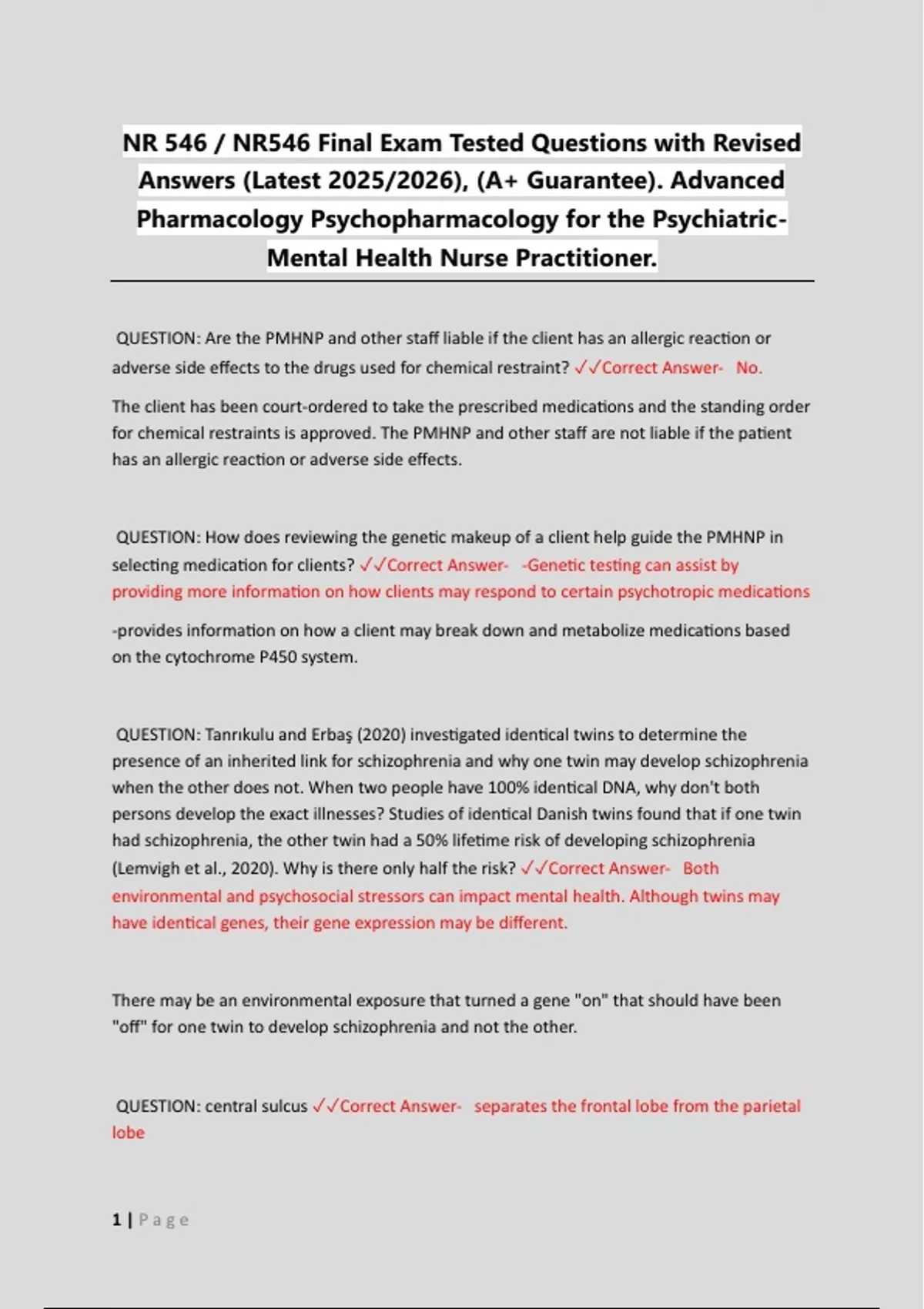 NR 546 / NR546 Final Exam Tested Questions with Revised Answers (Latest 2025/2026), (A+ Guarantee). Advanced Pharmacology Psychopharmacology for the Psychiatric-Mental Health Nurse Practitioner.

QUESTION: Are the PMHNP and other staff liable if the client has an allergic reaction or adverse side effects to the drugs used for chemical restraint? ✓✓Correct Answer- No.

The client has been court-ordered to take the prescribed medications and the standing order for chemical restraints is approved. The PMHNP and other staff are not liable if the patient has an allergic reaction or adverse side effects.

QUESTION: How does reviewing the genetic makeup of a client help guide the PMHNP in selecting medication for clients? ✓✓Correct Answer- -Genetic testing can assist by providing more information on how clients may respond to certain psychotropic medications

-provides information on how a client may break down and metabolize medications based on the cytochrome P450 system.

QUESTION: Tanrıkulu and Erbaş (2020) investigated identical twins to determine the presence of an inherited link for schizophrenia and why one twin may develop schizophrenia when the other does not. When two people have 100% identical DNA, why don't both persons develop the exact illnesses? Studies of identical Danish twins found that if one twin had schizophrenia, the other twin had a 50% lifetime risk of developing schizophrenia (Lemvigh et al., 2020). Why is there only half the risk? ✓✓Correct Answer- Both environmental and psychosocial stressors can impact mental health. Although twins may have identical genes, their gene expression may be different.

There may be an environmental exposure that turned a gene "on" that should have been "off" for one twin to develop schizophrenia and not the other.

QUESTION: central sulcus ✓✓Correct Answer- separates the frontal lobe from the parietal lobe

1 | Page